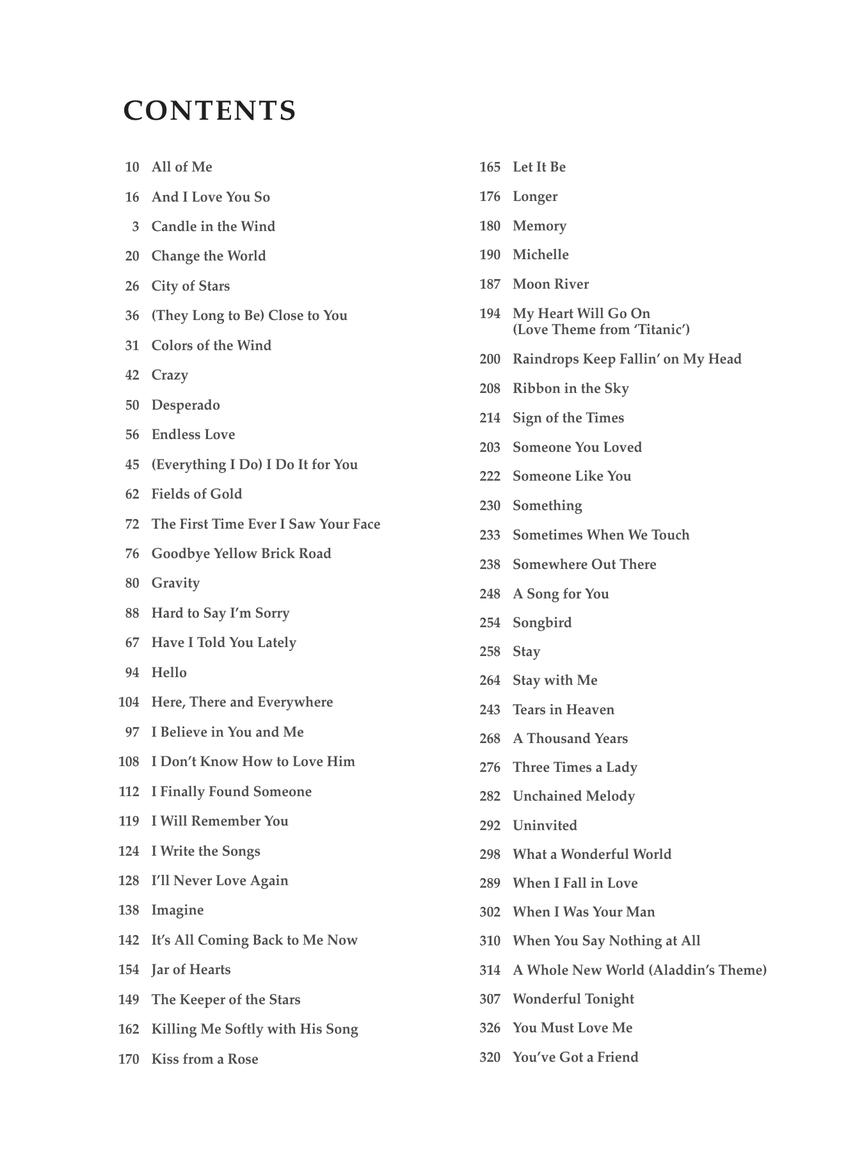 CONTENTS

10 All of Me
16 And I Love You So
3 Candle in the Wind
20 Change the World
26 City of Stars
36 (They Long to Be) Close to You
31 Colors of the Wind
42 Crazy
50 Desperado
56 Endless Love
45 (Everything I Do) I Do It for You
62 Fields of Gold
72 The First Time Ever I Saw Your Face
76 Goodbye Yellow Brick Road
80 Gravity
88 Hard to Say I'm Sorry
67 Have I Told You Lately
94 Hello
104 Here, There and Everywhere
97 I Believe in You and Me
108 I Don't Know How to Love Him
112 I Finally Found Someone
119 I Will Remember You
124 I Write the Songs
128 I'll Never Love Again
138 Imagine
142 It's All Coming Back to Me Now
154 Jar of Hearts
149 The Keeper of the Stars
162 Killing Me Softly with His Song
170 Kiss from a Rose

165 Let It Be
176 Longer
180 Memory
190 Michelle
187 Moon River
194 My Heart Will Go On
(Love Theme from 'Titanic')
200 Raindrops Keep Fallin' on My Head
208 Ribbon in the Sky
214 Sign of the Times
203 Someone You Loved
222 Someone Like You
230 Something
233 Sometimes When We Touch
238 Somewhere Out There
248 A Song for You
254 Songbird
258 Stay
264 Stay with Me
243 Tears in Heaven
268 A Thousand Years
276 Three Times a Lady
282 Unchained Melody
292 Uninvited
298 What a Wonderful World
289 When I Fall in Love
302 When I Was Your Man
310 When You Say Nothing at All
314 A Whole New World (Aladdin's Theme)
307 Wonderful Tonight
326 You Must Love Me
320 You've Got a Friend